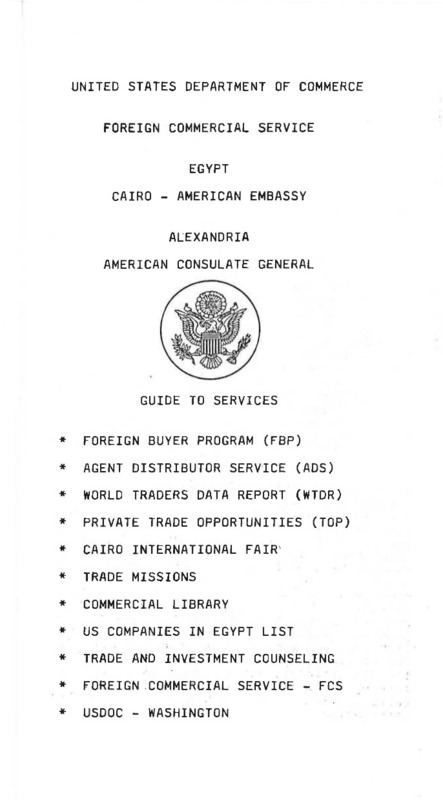 UNITED STATES DEPARTMENT OF COMMERCE

FOREIGN COMMERCIAL SERVICE

EGYPT

CAIRO - AMERICAN EMBASSY

ALEXANDRIA

AMERICAN CONSULATE GENERAL

GUIDE TO SERVICES

* FOREIGN BUYER PROGRAM (FBP)
* AGENT DISTRIBUTOR SERVICE (ADS)
* WORLD TRADERS DATA REPORT (WTDR)
* PRIVATE TRADE OPPORTUNITIES (TOP)
* CAIRO INTERNATIONAL FAIR
* TRADE MISSIONS
* COMMERCIAL LIBRARY
* US COMPANIES IN EGYPT LIST
* TRADE AND INVESTMENT COUNSELING
* FOREIGN COMMERCIAL SERVICE - FCS
* USDOC - WASHINGTON